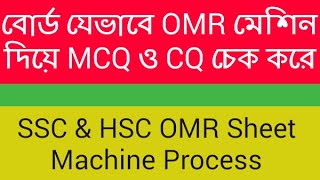 বোর্ড যেভাবে OMR মেশিন দিয়ে MCQ ও CQ চেক করে

SSC & HSC OMR Sheet Machine Process